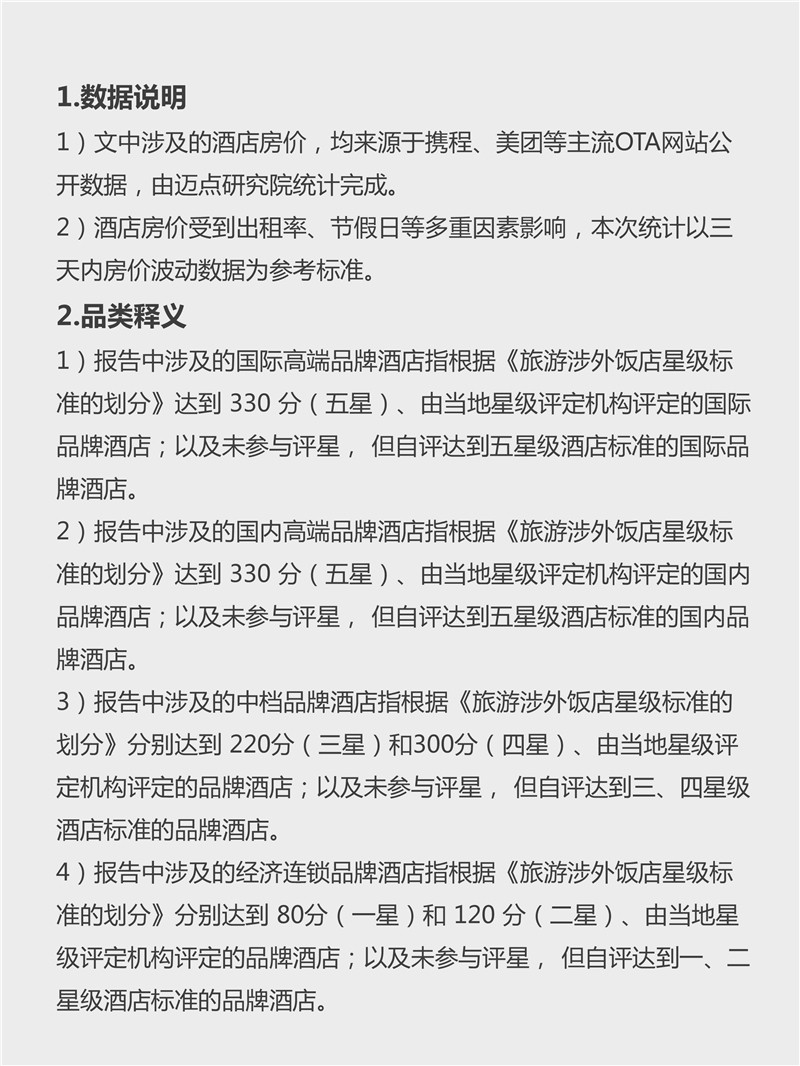 1.数据说明

1）文中涉及的酒店房价，均来源于携程、美团等主流OTA网站公开数据，由迈点研究院统计完成。

2）酒店房价受到出租率、节假日等多重因素影响，本次统计以三天内房价波动数据为参考标准。

2.品类释义

1）报告中涉及的国际高端品牌酒店指根据《旅游涉外饭店星级标准的划分》达到 330 分（五星）、由当地星级评定机构评定的国际品牌酒店；以及未参与评星， 但自评达到五星级酒店标准的国际品牌酒店。

2）报告中涉及的国内高端品牌酒店指根据《旅游涉外饭店星级标准的划分》达到 330 分（五星）、由当地星级评定机构评定的国内品牌酒店；以及未参与评星， 但自评达到五星级酒店标准的国内品牌酒店。

3）报告中涉及的中档品牌酒店指根据《旅游涉外饭店星级标准的划分》分别达到 220分（三星）和300分（四星）、由当地星级评定机构评定的品牌酒店；以及未参与评星， 但自评达到三、四星级酒店标准的品牌酒店。

4）报告中涉及的经济连锁品牌酒店指根据《旅游涉外饭店星级标准的划分》分别达到 80分（一星）和 120 分（二星）、由当地星级评定机构评定的品牌酒店；以及未参与评星， 但自评达到一、二星级酒店标准的品牌酒店。